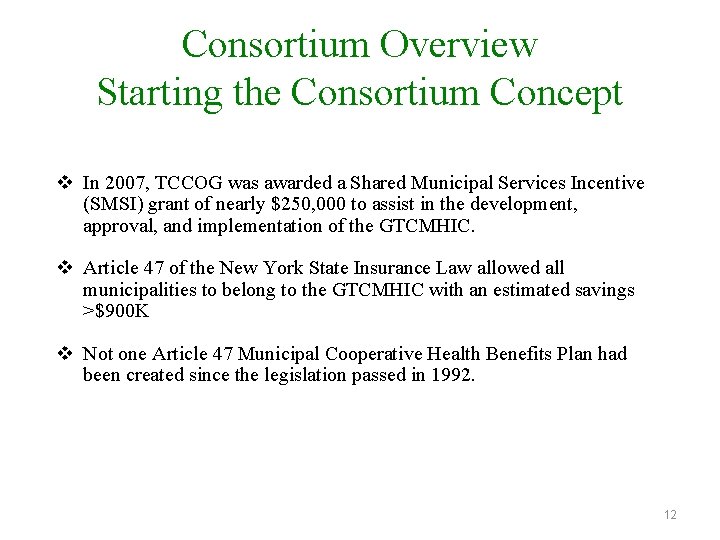 Consortium Overview
Starting the Consortium Concept

❖ In 2007, TCCOG was awarded a Shared Municipal Services Incentive (SMSI) grant of nearly \$250,000 to assist in the development, approval, and implementation of the GTCMHIC.

❖ Article 47 of the New York State Insurance Law allowed all municipalities to belong to the GTCMHIC with an estimated savings >\$900K

❖ Not one Article 47 Municipal Cooperative Health Benefits Plan had been created since the legislation passed in 1992.

12